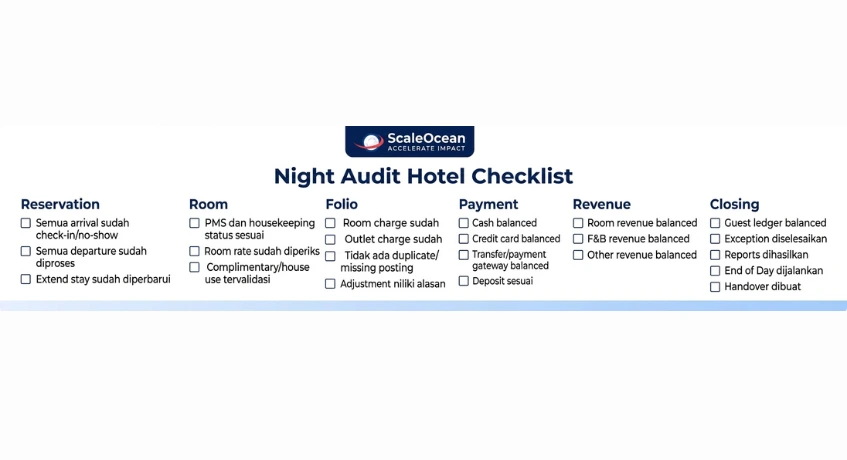 ScaleOcean
ACCELERATE IMPACT

Night Audit Hotel Checklist

Reservation
☐ Semua arrival sudah check-in/no-show
☐ Semua departure sudah diproses
☐ Extend stay sudah diperbarui

Room
☐ PMS dan housekeeping status sesuai
☐ Room rate sudah diperiks
☐ Complimentary/house use tervalidasi

Folio
☐ Room charge sudah
☐ Outlet charge sudah
☐ Tidak ada duplicate/ missing posting
☐ Adjustment niliki alasan

Payment
☐ Cash balanced
☐ Credit card balanced
☐ Transfer/payment gateway balanced
☐ Deposit sesuai

Revenue
☐ Room revenue balanced
☐ F&B revenue balanced
☐ Other revenue balanced

Closing
☐ Guest ledger balanced
☐ Exception diselesaikan
☐ Reports dihasilkan
☐ End of Day dijalankan
☐ Handover dibuat